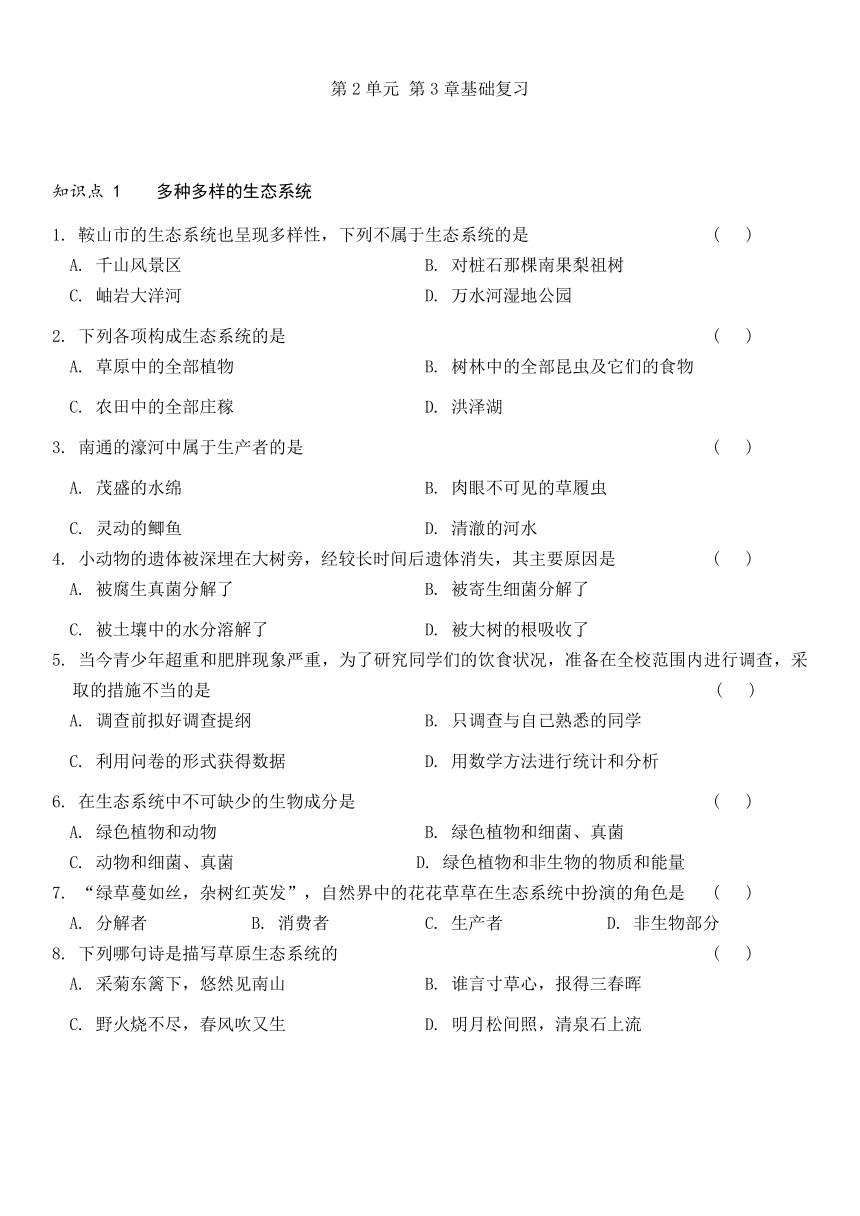 第 2 单元 第 3 章基础复习

知识点 1　　多种多样的生态系统

1. 鞍山市的生态系统也呈现多样性，下列不属于生态系统的是　　(　)

A. 千山风景区　　B. 对桩石那棵南果梨祖树

C. 岫岩大洋河　　D. 万水河湿地公园

2. 下列各项构成生态系统的是　　(　)

A. 草原中的全部植物　　B. 树林中的全部昆虫及它们的食物

C. 农田中的全部庄稼　　D. 洪泽湖

3. 南通的濠河中属于生产者的是　　(　)

A. 茂盛的水绵　　B. 肉眼不可见的草履虫

C. 灵动的鲫鱼　　D. 清澈的河水

4. 小动物的遗体被深埋在大树旁，经较长时间后遗体消失，其主要原因是　　(　)

A. 被腐生真菌分解了　　B. 被寄生细菌分解了

C. 被土壤中的水分溶解了　　D. 被大树的根吸收了

5. 当今青少年超重和肥胖现象严重，为了研究同学们的饮食状况，准备在全校范围内进行调查，采取的措施不当的是　　(　)

A. 调查前拟好调查提纲　　B. 只调查与自己熟悉的同学

C. 利用问卷的形式获得数据　　D. 用数学方法进行统计和分析

6. 在生态系统中不可缺少的生物成分是　　(　)

A. 绿色植物和动物　　B. 绿色植物和细菌、真菌

C. 动物和细菌、真菌　　D. 绿色植物和非生物的物质和能量

7. “绿草蔓如丝，杂树红英发”，自然界中的花花草草在生态系统中扮演的角色是　　(　)

A. 分解者　　B. 消费者　　C. 生产者　　D. 非生物部分

8. 下列哪句诗是描写草原生态系统的　　(　)

A. 采菊东篱下，悠然见南山　　B. 谁言寸草心，报得三春晖

C. 野火烧不尽，春风吹又生　　D. 明月松间照，清泉石上流